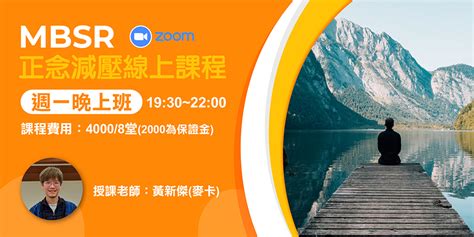 MBSR zoom
正念減壓線上課程
週一晚上班 19:30~22:00
課程費用：4000/8堂(2000為保證金)
授課老師：黃新傑(麥卡)